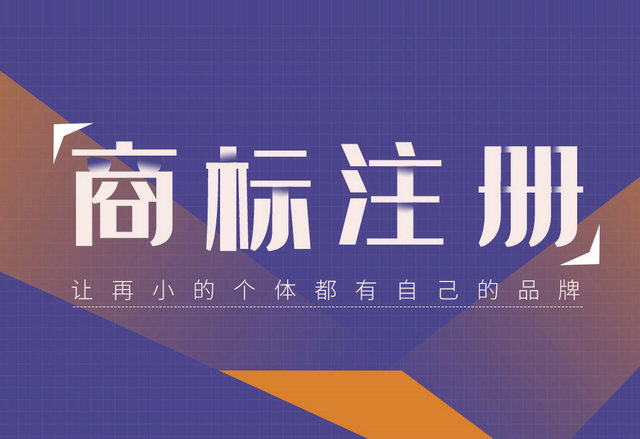 商标注册

让再小的个体都有自己的品牌